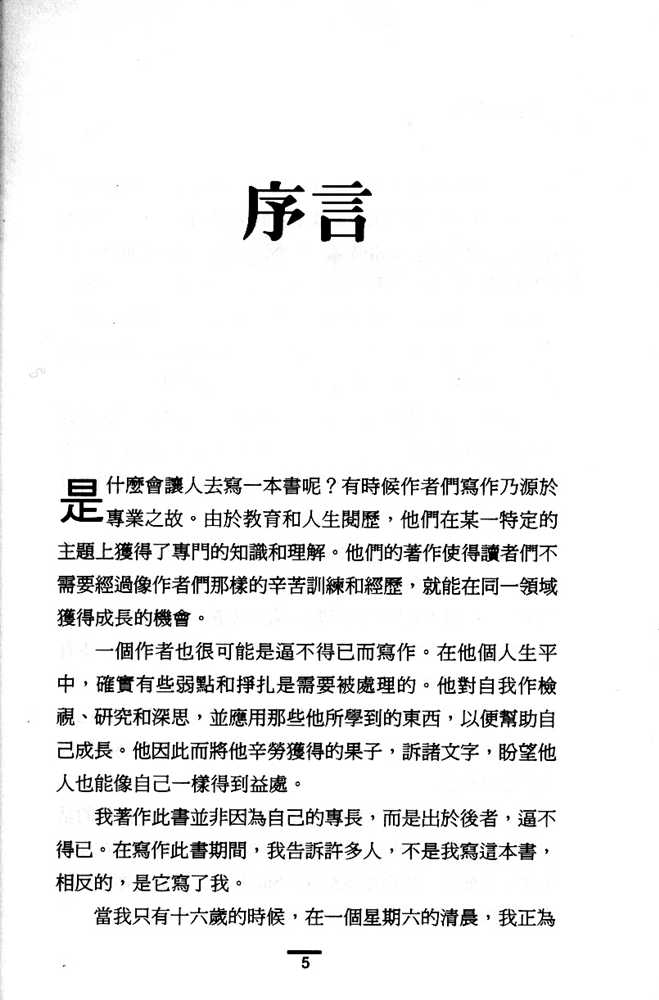 序言

是什麼會讓人去寫一本書呢？有時候作者們寫作乃源於專業之故。由於教育和人生閱歷，他們在某一特定的主題上獲得了專門的知識和理解。他們的著作使得讀者們不需要經過像作者們那樣的辛苦訓練和經歷，就能在同一領域獲得成長的機會。

一個作者也很可能是逼不得已而寫作。在他個人生平中，確實有些弱點和掙扎是需要被處理的。他對自我作檢視、研究和深思，並應用那些他所學到的東西，以便幫助自己成長。他因此而將他辛勞獲得的果子，訴諸文字，盼望他人也能像自己一樣得到益處。

我著作此書並非因為自己的專長，而是出於後者，逼不得已。在寫作此書期間，我告訴許多人，不是我寫這本書，相反的，是它寫了我。

當我只有十六歲的時候，在一個星期六的清晨，我正為

5